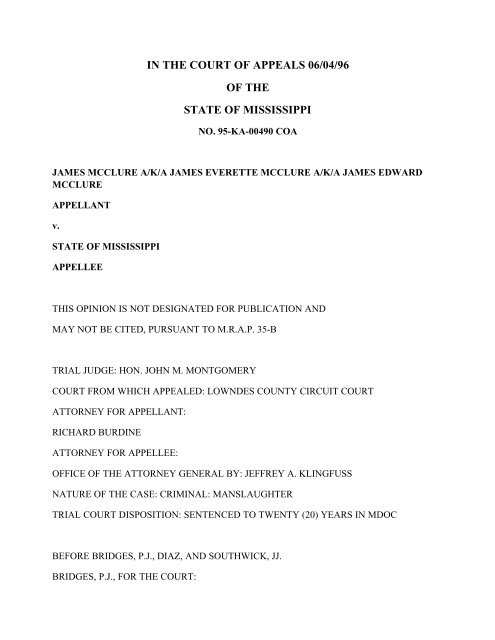 IN THE COURT OF APPEALS 06/04/96

OF THE

STATE OF MISSISSIPPI

NO. 95-KA-00490 COA

JAMES MCCLURE A/K/A JAMES EVERETTE MCCLURE A/K/A JAMES EDWARD MCCLURE

APPELLANT

v.

STATE OF MISSISSIPPI

APPELLEE

THIS OPINION IS NOT DESIGNATED FOR PUBLICATION AND

MAY NOT BE CITED, PURSUANT TO M.R.A.P. 35-B

TRIAL JUDGE: HON. JOHN M. MONTGOMERY

COURT FROM WHICH APPEALED: LOWNDES COUNTY CIRCUIT COURT

ATTORNEY FOR APPELLANT:

RICHARD BURDINE

ATTORNEY FOR APPELLEE:

OFFICE OF THE ATTORNEY GENERAL BY: JEFFREY A. KLINGFUSS

NATURE OF THE CASE: CRIMINAL: MANSLAUGHTER

TRIAL COURT DISPOSITION: SENTENCED TO TWENTY (20) YEARS IN MDOC

BEFORE BRIDGES, P.J., DIAZ, AND SOUTHWICK, JJ.

BRIDGES, P.J., FOR THE COURT: